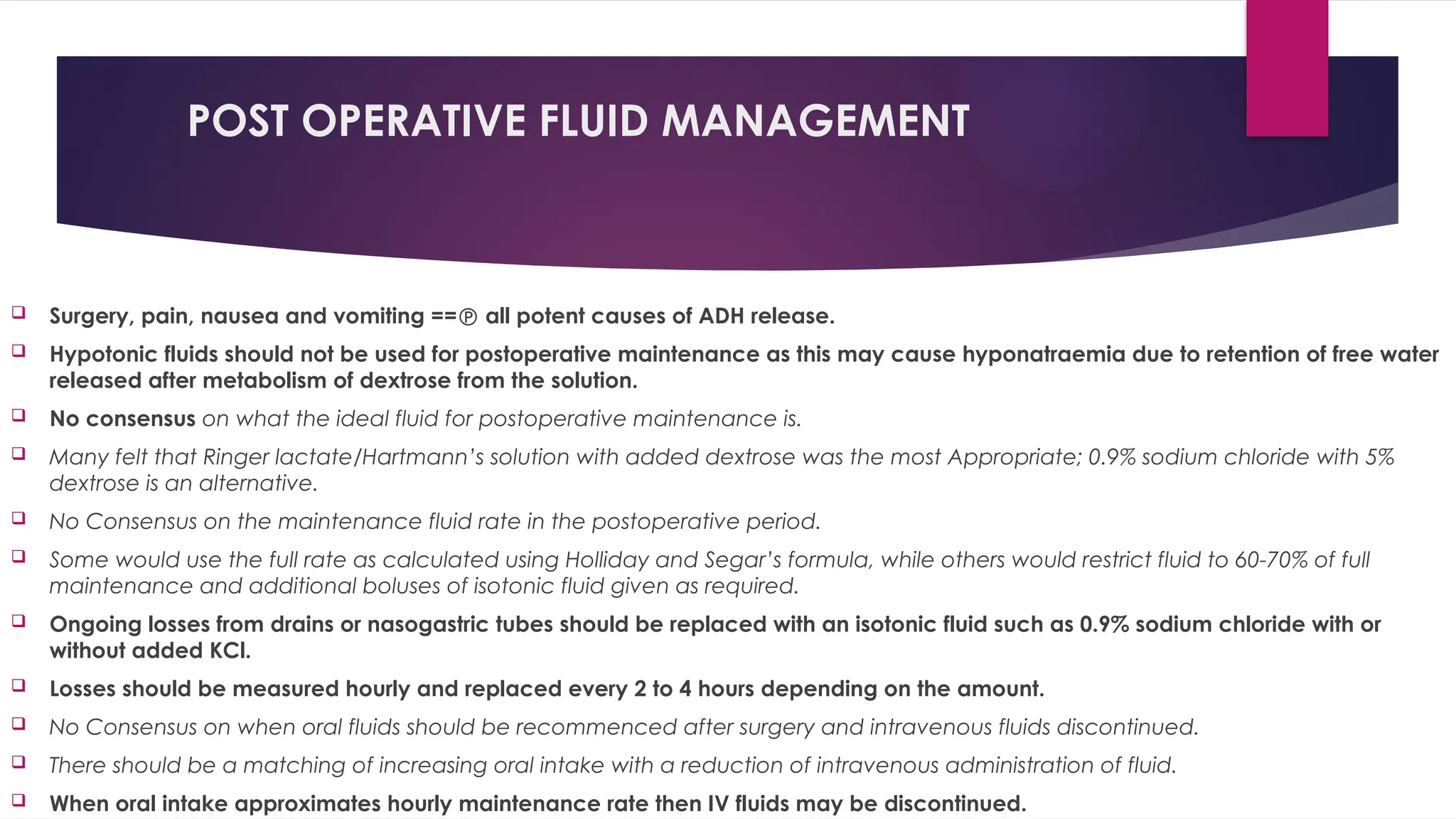 POST OPERATIVE FLUID MANAGEMENT

❑ Surgery, pain, nausea and vomiting ==℗ all potent causes of ADH release.

❑ Hypotonic fluids should not be used for postoperative maintenance as this may cause hyponatraemia due to retention of free water released after metabolism of dextrose from the solution.

❑ No consensus on what the ideal fluid for postoperative maintenance is.

❑ Many felt that Ringer lactate/Hartmann's solution with added dextrose was the most Appropriate; 0.9% sodium chloride with 5% dextrose is an alternative.

❑ No Consensus on the maintenance fluid rate in the postoperative period.

❑ Some would use the full rate as calculated using Holliday and Segar's formula, while others would restrict fluid to 60-70% of full maintenance and additional boluses of isotonic fluid given as required.

❑ Ongoing losses from drains or nasogastric tubes should be replaced with an isotonic fluid such as 0.9% sodium chloride with or without added KCl.

❑ Losses should be measured hourly and replaced every 2 to 4 hours depending on the amount.

❑ No Consensus on when oral fluids should be recommenced after surgery and intravenous fluids discontinued.

❑ There should be a matching of increasing oral intake with a reduction of intravenous administration of fluid.

❑ When oral intake approximates hourly maintenance rate then IV fluids may be discontinued.